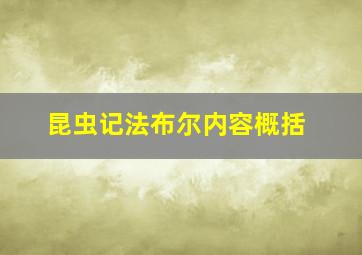 昆虫记法布尔内容概括